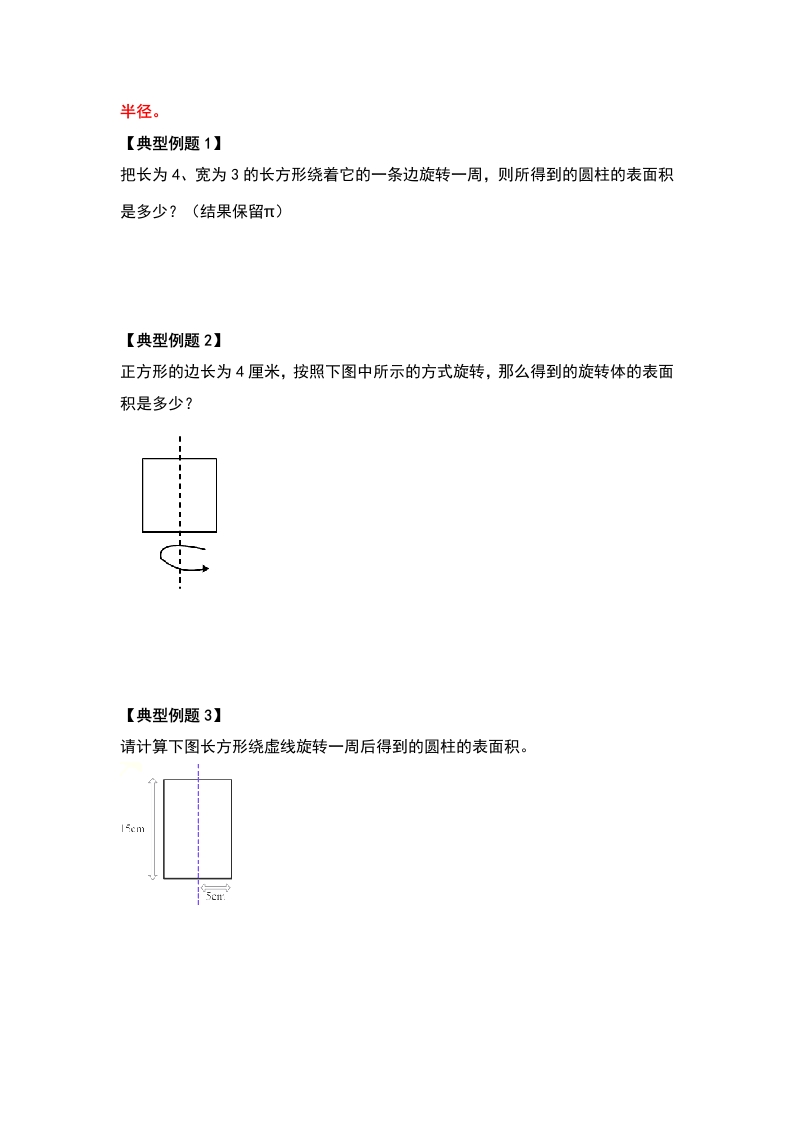 半径。

【典型例题 1】

把长为 4、宽为 3 的长方形绕着它的一条边旋转一周，则所得到的圆柱的表面积是多少？（结果保留π）

【典型例题 2】

正方形的边长为 4 厘米，按照下图中所示的方式旋转，那么得到的旋转体的表面积是多少？

【典型例题 3】

请计算下图长方形绕虚线旋转一周后得到的圆柱的表面积。

15cm

5cm